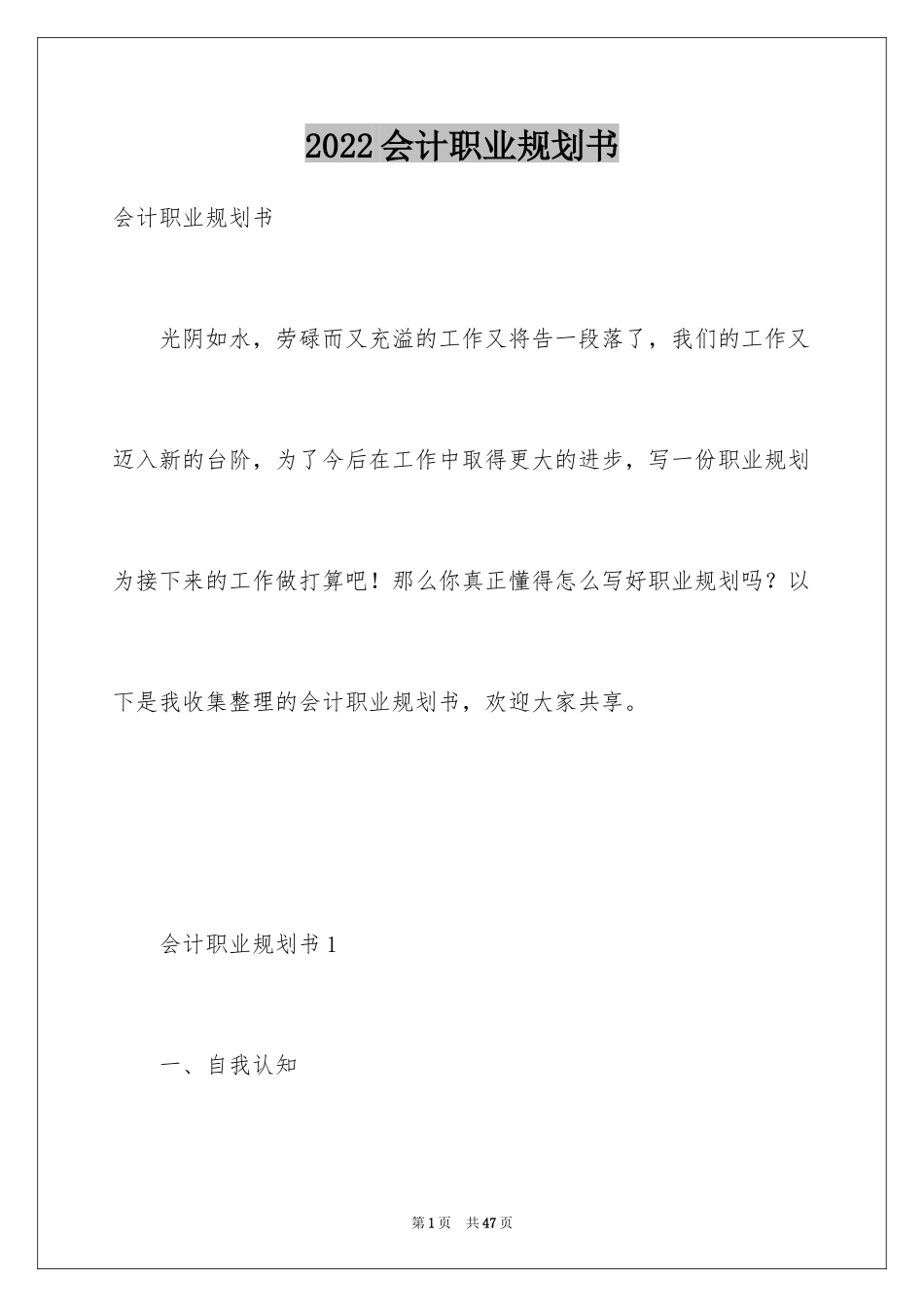 2022会计职业规划书

会计职业规划书

光阴如水，劳碌而又充溢的工作又将告一段落了，我们的工作又迈入新的台阶，为了今后在工作中取得更大的进步，写一份职业规划为接下来的工作做打算吧！那么你真正懂得怎么写好职业规划吗？以下是我收集整理的会计职业规划书，欢迎大家共享。

会计职业规划书1

一、自我认知

第1页 共47页